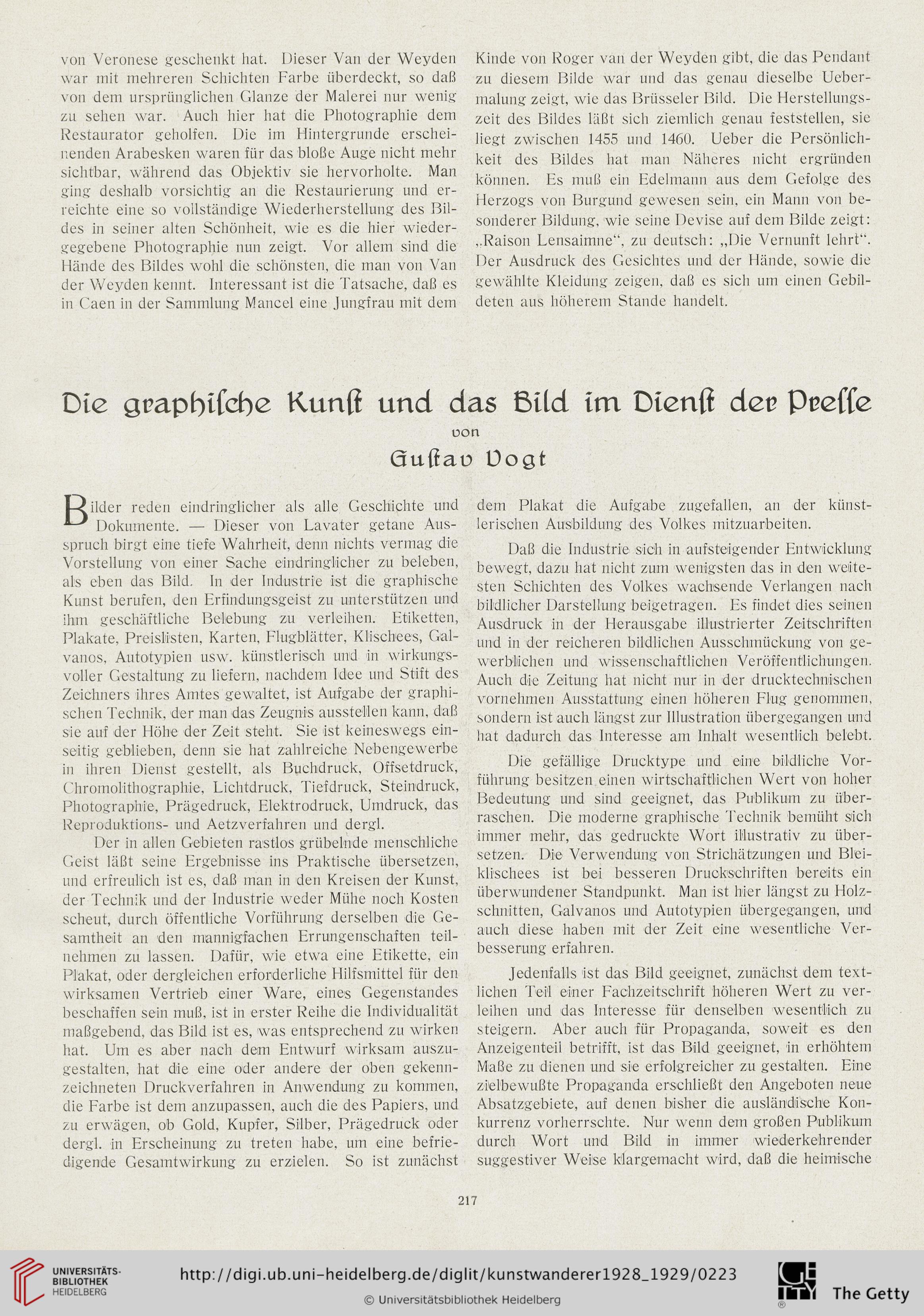 von Veronese geschenkt hat. Dieser Van der Weyden war mit mehreren Schichten Farbe überdeckt, so daß von dem ursprünglichen Glanze der Malerei nur wenig zu sehen war. Auch hier hat die Photographie dem Restaurator geholfen. Die im Hintergrunde erscheinenden Arabesken waren für das bloße Auge nicht mehr sichtbar, während das Objektiv sie hervorholte. Man ging deshalb vorsichtig an die Restaurierung und erreichte eine so vollständige Wiederherstellung des Bildes in seiner alten Schönheit, wie es die hier wiedergegebene Photographie nun zeigt. Vor allem sind die Hände des Bildes wohl die schönsten, die man von Van der Weyden kennt. Interessant ist die Tatsache, daß es in Caen in der Sammlung Mancel eine Jungfrau mit dem Kinde von Roger van der Weyden gibt, die das Pendant zu diesem Bilde war und das genau dieselbe Uebermalung zeigt, wie das Brüsseler Bild. Die Herstellungszeit des Bildes läßt sich ziemlich genau feststellen, sie liegt zwischen 1455 und 1460. Ueber die Persönlichkeit des Bildes hat man Näheres nicht ergründen können. Es muß ein Edelmann aus dem Gefolge des Herzogs von Burgund gewesen sein, ein Mann von besonderer Bildung, wie seine Devise auf dem Bilde zeigt: „Raison Lensaimne“, zu deutsch: „Die Vernunft lehrt“. Der Ausdruck des Gesichtes und der Hände, sowie die gewählte Kleidung zeigen, daß es sich um einen Gebildeten aus höherem Stande handelt.

Die graphische Kunst und das Bild im Dienst der Presse
von
Gustav Vogt

Bilder reden eindringlicher als alle Geschichte und Dokumente. — Dieser von Lavater getane Ausspruch birgt eine tiefe Wahrheit, denn nichts vermag die Vorstellung von einer Sache eindringlicher zu beleben, als eben das Bild. In der Industrie ist die graphische Kunst berufen, den Erfindungsgeist zu unterstützen und ihm geschäftliche Belebung zu verleihen. Etiketten, Plakate, Preislisten, Karten, Flugblätter, Klischees, Galvanos, Autotypien usw. künstlerisch und in wirkungsvoller Gestaltung zu liefern, nachdem Idee und Stift des Zeichners ihres Amtes gewaltet, ist Aufgabe der graphischen Technik, der man das Zeugnis ausstellen kann, daß sie auf der Höhe der Zeit steht. Sie ist keineswegs einseitig geblieben, denn sie hat zahlreiche Nebengewerbe in ihren Dienst gestellt, als Buchdruck, Offsetdruck, Chromolithographie, Lichtdruck, Tiefdruck, Steindruck, Photographie, Prägedruck, Elektrodruck, Umdruck, das Reproduktions- und Aetzverfahren und dergl.

Der in allen Gebieten rastlos grübelnde menschliche Geist läßt seine Ergebnisse ins Praktische übersetzen, und erfreulich ist es, daß man in den Kreisen der Kunst, der Technik und der Industrie weder Mühe noch Kosten scheut, durch öffentliche Vorführung derselben die Gesamtheit an den mannigfachen Errungenschaften teilnehmen zu lassen. Dafür, wie etwa eine Etikette, ein Plakat, oder dergleichen erforderliche Hilfsmittel für den wirksamen Vertrieb einer Ware, eines Gegenstandes beschaffen sein muß, ist in erster Reihe die Individualität maßgebend, das Bild ist es, was entsprechend zu wirken hat. Um es aber nach dem Entwurf wirksam auszugestalten, hat die eine oder andere der oben gekennzeichneten Druckverfahren in Anwendung zu kommen, die Farbe ist dem anzupassen, auch die des Papiers, und zu erwägen, ob Gold, Kupfer, Silber, Prägedruck oder dergl. in Erscheinung zu treten habe, um eine befriedigende Gesamtwirkung zu erzielen. So ist zunächst dem Plakat die Aufgabe zugefallen, an der künstlerischen Ausbildung des Volkes mitzuarbeiten.

Daß die Industrie sich in aufsteigender Entwicklung bewegt, dazu hat nicht zum wenigsten das in den weitesten Schichten des Volkes wachsende Verlangen nach bildlicher Darstellung beigetragen. Es findet dies seinen Ausdruck in der Herausgabe illustrierter Zeitschriften und in der reicheren bildlichen Ausschmückung von gewerblichen und wissenschaftlichen Veröffentlichungen. Auch die Zeitung hat nicht nur in der drucktechnischen vornehmen Ausstattung einen höheren Flug genommen, sondern ist auch längst zur Illustration übergegangen und hat dadurch das Interesse am Inhalt wesentlich belebt.

Die gefällige Drucktype und eine bildliche Vorführung besitzen einen wirtschaftlichen Wert von hoher Bedeutung und sind geeignet, das Publikum zu überraschen. Die moderne graphische Technik bemüht sich immer mehr, das gedruckte Wort illustrativ zu übersetzen. Die Verwendung von Strichätzungen und Bleiklischees ist bei besseren Druckschriften bereits ein überwundener Standpunkt. Man ist hier längst zu Holzschnitten, Galvanos und Autotypien übergegangen, und auch diese haben mit der Zeit eine wesentliche Verbesserung erfahren.

Jedenfalls ist das Bild geeignet, zunächst dem textlichen Teil einer Fachzeitschrift höheren Wert zu verleihen und das Interesse für denselben wesentlich zu steigern. Aber auch für Propaganda, soweit es den Anzeigenteil betrifft, ist das Bild geeignet, in erhöhtem Maße zu dienen und sie erfolgreicher zu gestalten. Eine zielbewußte Propaganda erschließt den Angeboten neue Absatzgebiete, auf denen bisher die ausländische Konkurrenz vorherrschte. Nur wenn dem großen Publikum durch Wort und Bild in immer wiederkehrender suggestiver Weise klargemacht wird, daß die heimische

217

UNIVERSITÄTS-BIBLIOTHEK HEIDELBERG
http://digi.ub.uni-heidelberg.de/diglit/kunstwanderer1928_1929/0223
© Universitätsbibliothek Heidelberg
The Getty